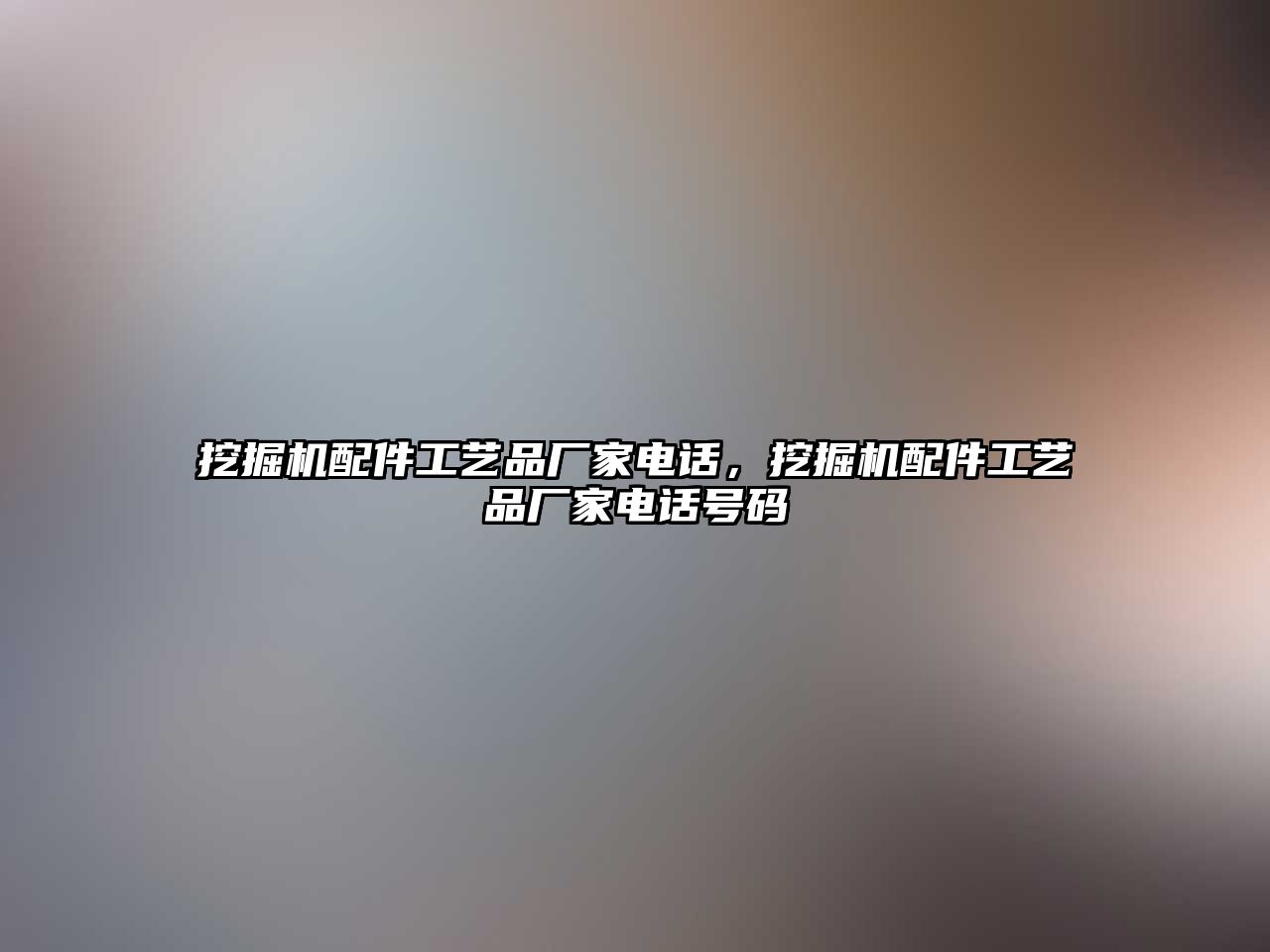 挖掘机配件工艺品厂家电话，挖掘机配件工艺品厂家电话号码